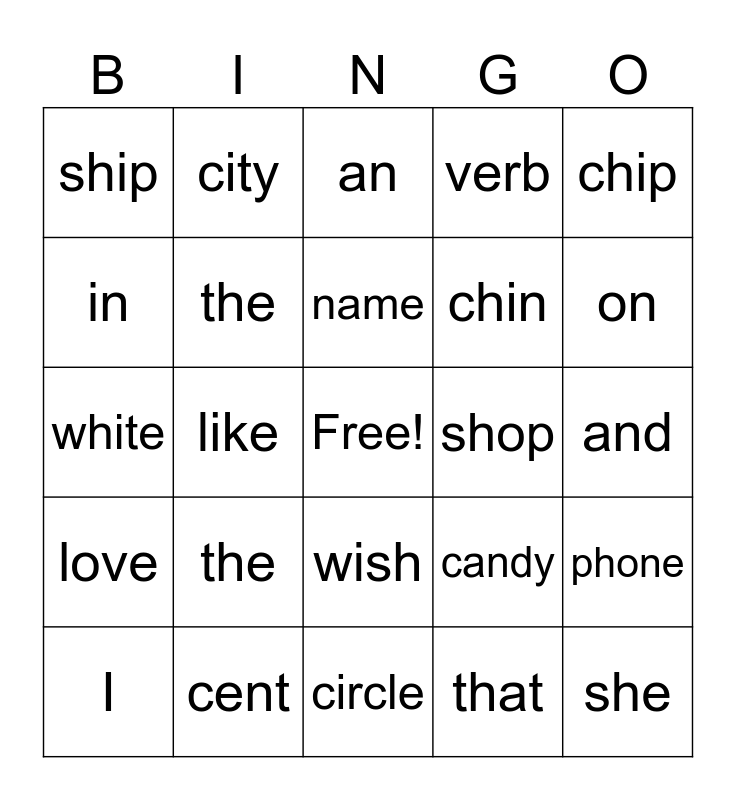 | B | I | N | G | O |
|---|---|---|---|---|
| ship | city | an | verb | chip |
| in | the | name | chin | on |
| white | like | Free! | shop | and |
| love | the | wish | candy | phone |
| I | cent | circle | that | she |